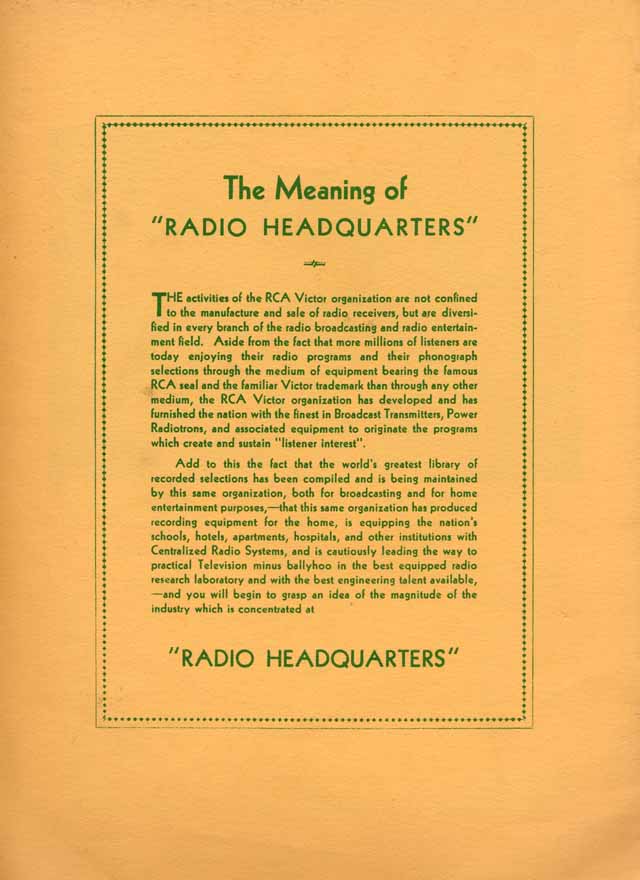 The Meaning of
"RADIO HEADQUARTERS"

THE activities of the RCA Victor organization are not confined to the manufacture and sale of radio receivers, but are diversified in every branch of the radio broadcasting and radio entertainment field. Aside from the fact that more millions of listeners are today enjoying their radio programs and their phonograph selections through the medium of equipment bearing the famous RCA seal and the familiar Victor trademark than through any other medium, the RCA Victor organization has developed and has furnished the nation with the finest in Broadcast Transmitters, Power Radiotrons, and associated equipment to originate the programs which create and sustain "listener interest".

Add to this the fact that the world's greatest library of recorded selections has been compiled and is being maintained by this same organization, both for broadcasting and for home entertainment purposes,—that this same organization has produced recording equipment for the home, is equipping the nation's schools, hotels, apartments, hospitals, and other institutions with Centralized Radio Systems, and is cautiously leading the way to practical Television minus ballyhoo in the best equipped radio research laboratory and with the best engineering talent available, —and you will begin to grasp an idea of the magnitude of the industry which is concentrated at

"RADIO HEADQUARTERS"